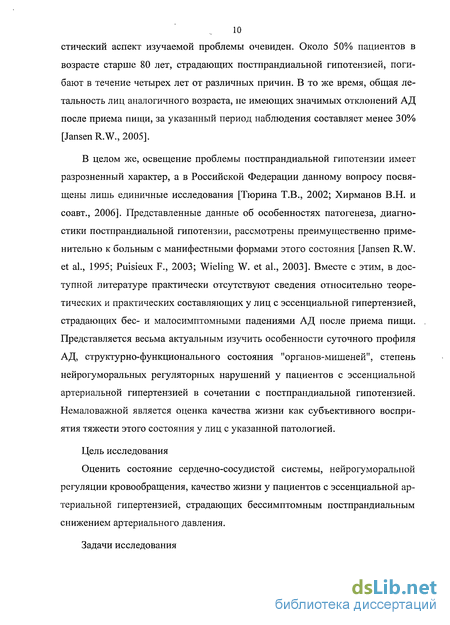 10

стический аспект изучаемой проблемы очевиден. Около 50% пациентов в возрасте старше 80 лет, страдающих постпрандиальной гипотензией, погибают в течение четырех лет от различных причин. В то же время, общая летальность лиц аналогичного возраста, не имеющих значимых отклонений АД после приема пищи, за указанный период наблюдения составляет менее 30% [Jansen R.W., 2005].

В целом же, освещение проблемы постпрандиальной гипотензии имеет разрозненный характер, а в Российской Федерации данному вопросу посвящены лишь единичные исследования [Тюрина Т.В., 2002; Хирманов В.Н. и соавт., 2006]. Представленные данные об особенностях патогенеза, диагностики постпрандиальной гипотензии, рассмотрены преимущественно применительно к больным с манифестными формами этого состояния [Jansen R.W. et al., 1995; Puisieux F., 2003; Wieling W. et al., 2003]. Вместе с этим, в доступной литературе практически отсутствуют сведения относительно теоретических и практических составляющих у лиц с эссенциальной гипертензией, страдающих бес- и малосимптомными падениями АД после приема пищи. Представляется весьма актуальным изучить особенности суточного профиля АД, структурно-функционального состояния "органов-мишеней", степень нейрогуморальных регуляторных нарушений у пациентов с эссенциальной артериальной гипертензией в сочетании с постпрандиальной гипотензией. Немаловажной является оценка качества жизни как субъективного восприятия тяжести этого состояния у лиц с указанной патологией.

Цель исследования

Оценить состояние сердечно-сосудистой системы, нейрогуморальной регуляции кровообращения, качество жизни у пациентов с эссенциальной артериальной гипертензией, страдающих бессимптомным постпрандиальным снижением артериального давления.

Задачи исследования

dsLib.net
библиотека диссертаций